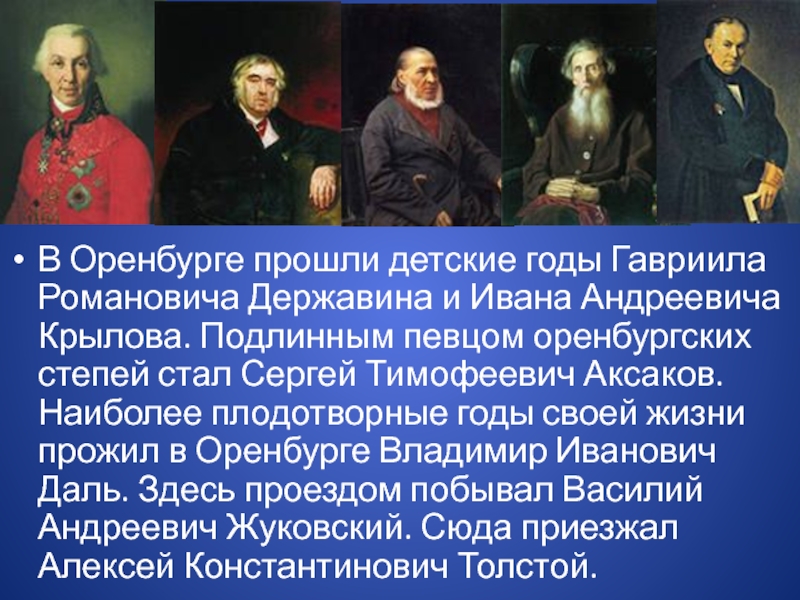 • В Оренбурге прошли детские годы Гавриила Романовича Державина и Ивана Андреевича Крылова. Подлинным певцом оренбургских степей стал Сергей Тимофеевич Аксаков. Наиболее плодотворные годы своей жизни прожил в Оренбурге Владимир Иванович Даль. Здесь проездом побывал Василий Андреевич Жуковский. Сюда приезжал Алексей Константинович Толстой.